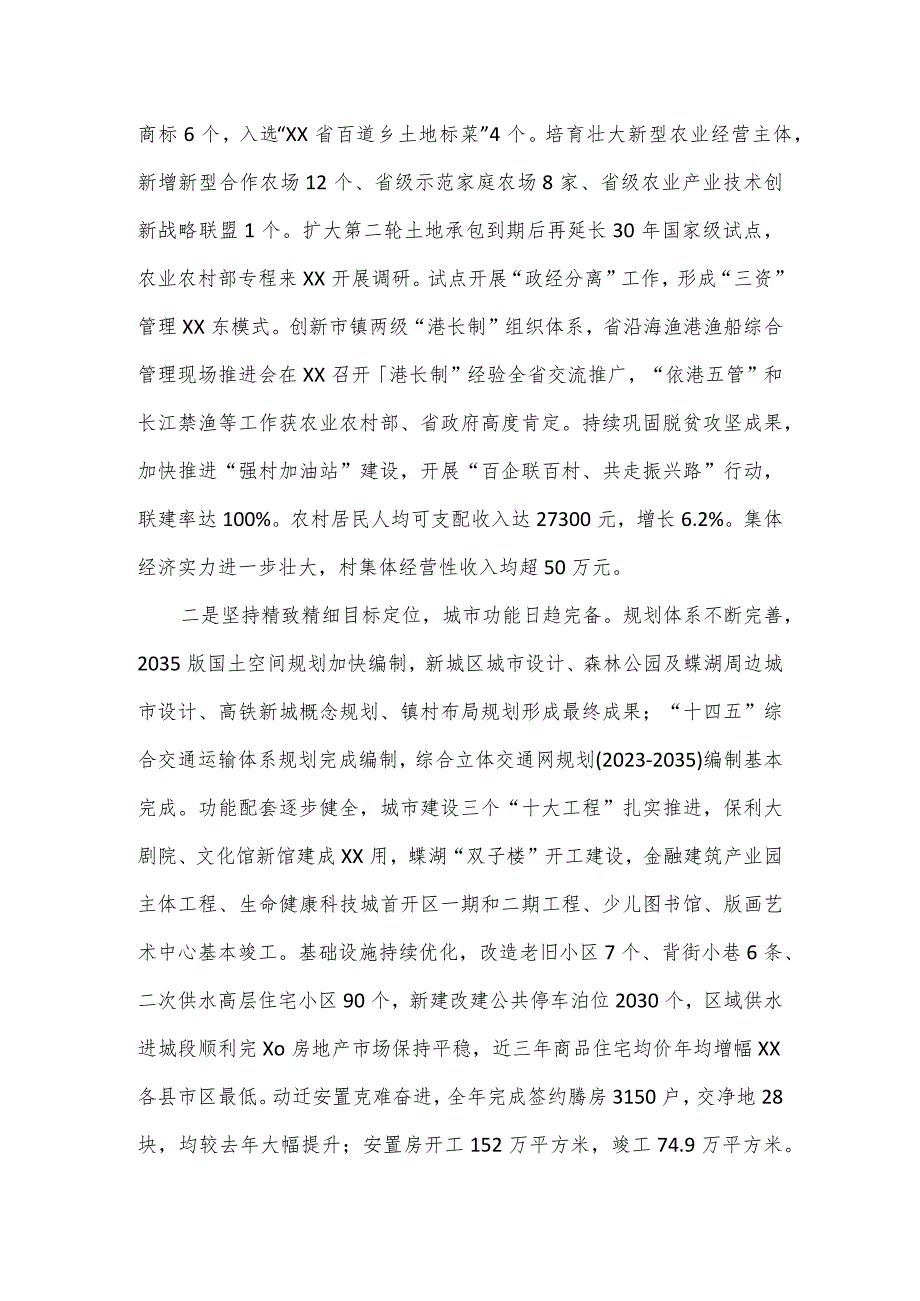 商标6个，入选“XX省百道乡土地标菜”4个。培育壮大新型农业经营主体，新增新型合作农场12个、省级示范家庭农场8家、省级农业产业技术创新战略联盟1个。扩大第二轮土地承包到期后再延长30年国家级试点，农业农村部专程来XX开展调研。试点开展“政经分离”工作，形成“三资”管理XX东模式。创新市镇两级“港长制”组织体系，省沿海渔港渔船综合管理现场推进会在XX召开「港长制”经验全省交流推广，“依港五管”和长江禁渔等工作获农业农村部、省政府高度肯定。持续巩固脱贫攻坚成果，加快推进“强村加油站”建设，开展“百企联百村、共走振兴路”行动，联建率达100%。农村居民人均可支配收入达27300元，增长6.2%。集体经济实力进一步壮大，村集体经营性收入均超50万元。

二是坚持精致精细目标定位，城市功能日趋完备。规划体系不断完善，2035版国土空间规划加快编制，新城区城市设计、森林公园及蝶湖周边城市设计、高铁新城概念规划、镇村布局规划形成最终成果；“十四五”综合交通运输体系规划完成编制，综合立体交通网规划(2023-2035)编制基本完成。功能配套逐步健全，城市建设三个“十大工程”扎实推进，保利大剧院、文化馆新馆建成XX用，蝶湖“双子楼”开工建设，金融建筑产业园主体工程、生命健康科技城首开区一期和二期工程、少儿图书馆、版画艺术中心基本竣工。基础设施持续优化，改造老旧小区7个、背街小巷6条、二次供水高层住宅小区90个，新建改建公共停车泊位2030个，区域供水进城段顺利完Xo房地产市场保持平稳，近三年商品住宅均价年均增幅XX各县市区最低。动迁安置克难奋进，全年完成签约腾房3150户，交净地28块，均较去年大幅提升；安置房开工152万平方米，竣工74.9万平方米。